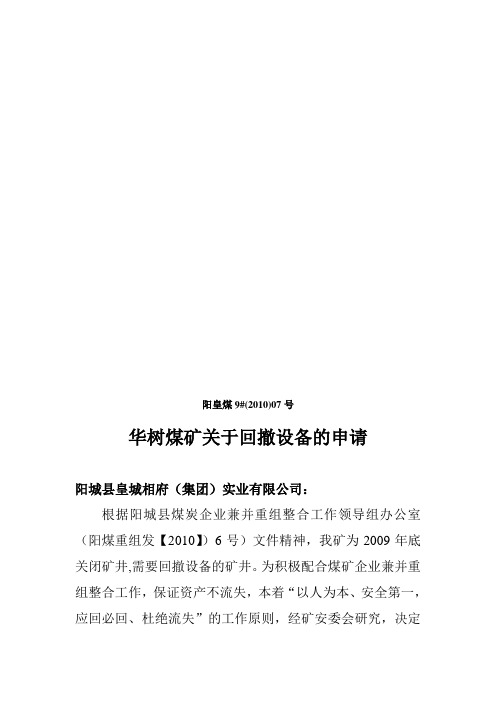 阳皇煤 9#(2010)07 号

华树煤矿关于回撤设备的申请

阳城县皇城相府（集团）实业有限公司：

根据阳城县煤炭企业兼并重组整合工作领导组办公室（阳煤重组发【2010】）6 号）文件精神，我矿为 2009 年底关闭矿井,需要回撤设备的矿井。为积极配合煤矿企业兼并重组整合工作，保证资产不流失，本着“以人为本、安全第一，应回必回、杜绝流失”的工作原则，经矿安委会研究，决定